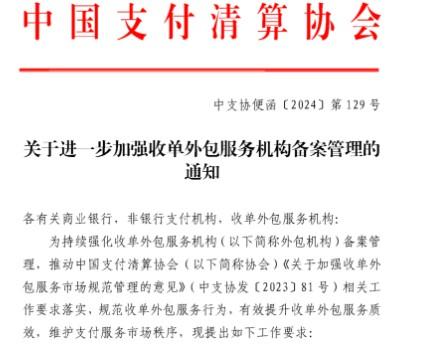 中国支付清算协会

中支协便函〔2024〕第129号

关于进一步加强收单外包服务机构备案管理的通知

各有关商业银行，非银行支付机构，收单外包服务机构：

为持续强化收单外包服务机构（以下简称外包机构）备案管理，推动中国支付清算协会（以下简称协会）《关于加强收单外包服务市场规范管理的意见》（中支协发〔2023〕81号）相关工作要求落实，规范收单外包服务行为，有效提升收单外包服务质效，维护支付服务市场秩序，现提出如下工作要求：